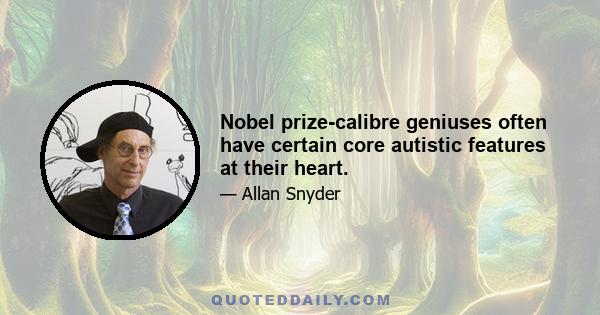 Nobel prize-calibre geniuses often have certain core autistic features at their heart.

— Allan Snyder

QUOTEDDAILY.COM